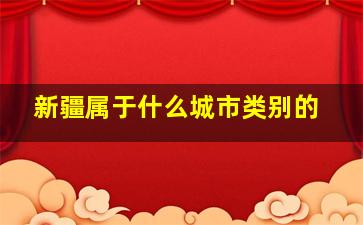 新疆属于什么城市类别的